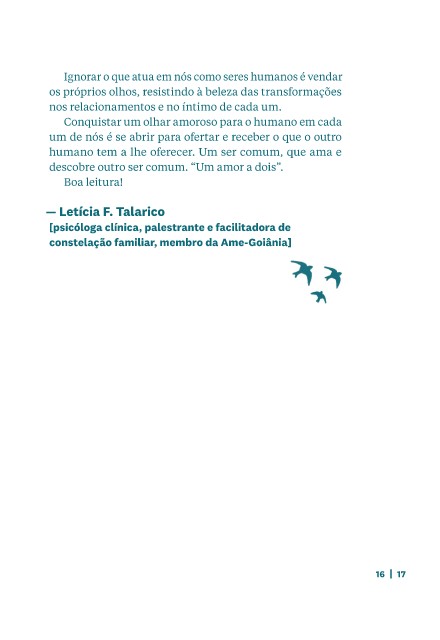 Ignorar o que atua em nós como seres humanos é vendar os próprios olhos, resistindo à beleza das transformações nos relacionamentos e no íntimo de cada um.

Conquistar um olhar amoroso para o humano em cada um de nós é se abrir para ofertar e receber o que o outro humano tem a lhe oferecer. Um ser comum, que ama e descobre outro ser comum. "Um amor a dois".

Boa leitura!

— Letícia F. Talarico
[psicóloga clínica, palestrante e facilitadora de constelação familiar, membro da Ame-Goiânia]

16 | 17